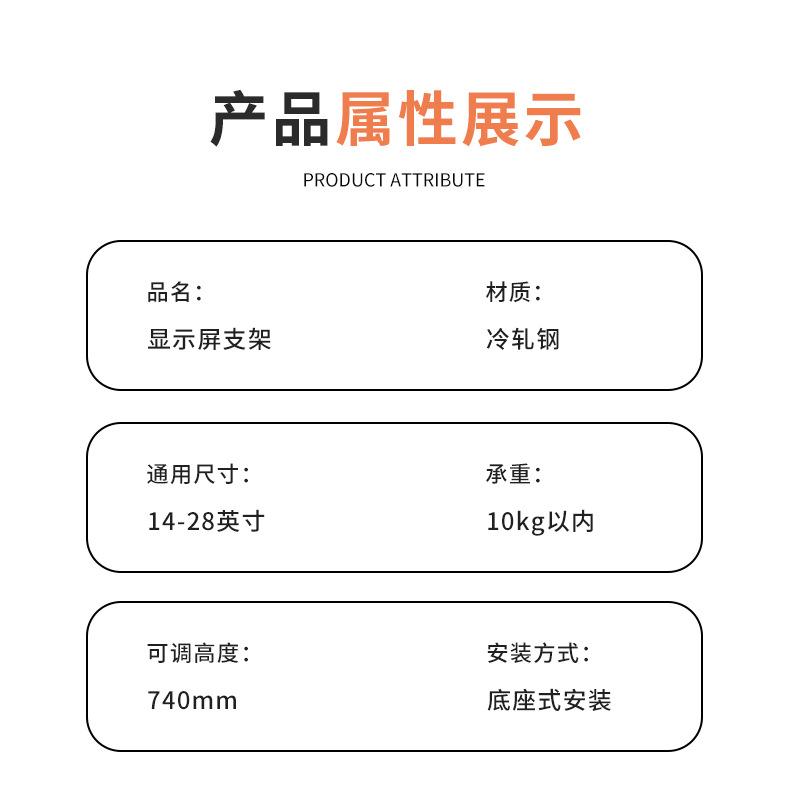 产品属性展示

PRODUCT ATTRIBUTE

品名:
显示屏支架

材质:
冷轧钢

通用尺寸:
14-28英寸

承重:
10kg以内

可调高度:
740mm

安装方式:
底座式安装